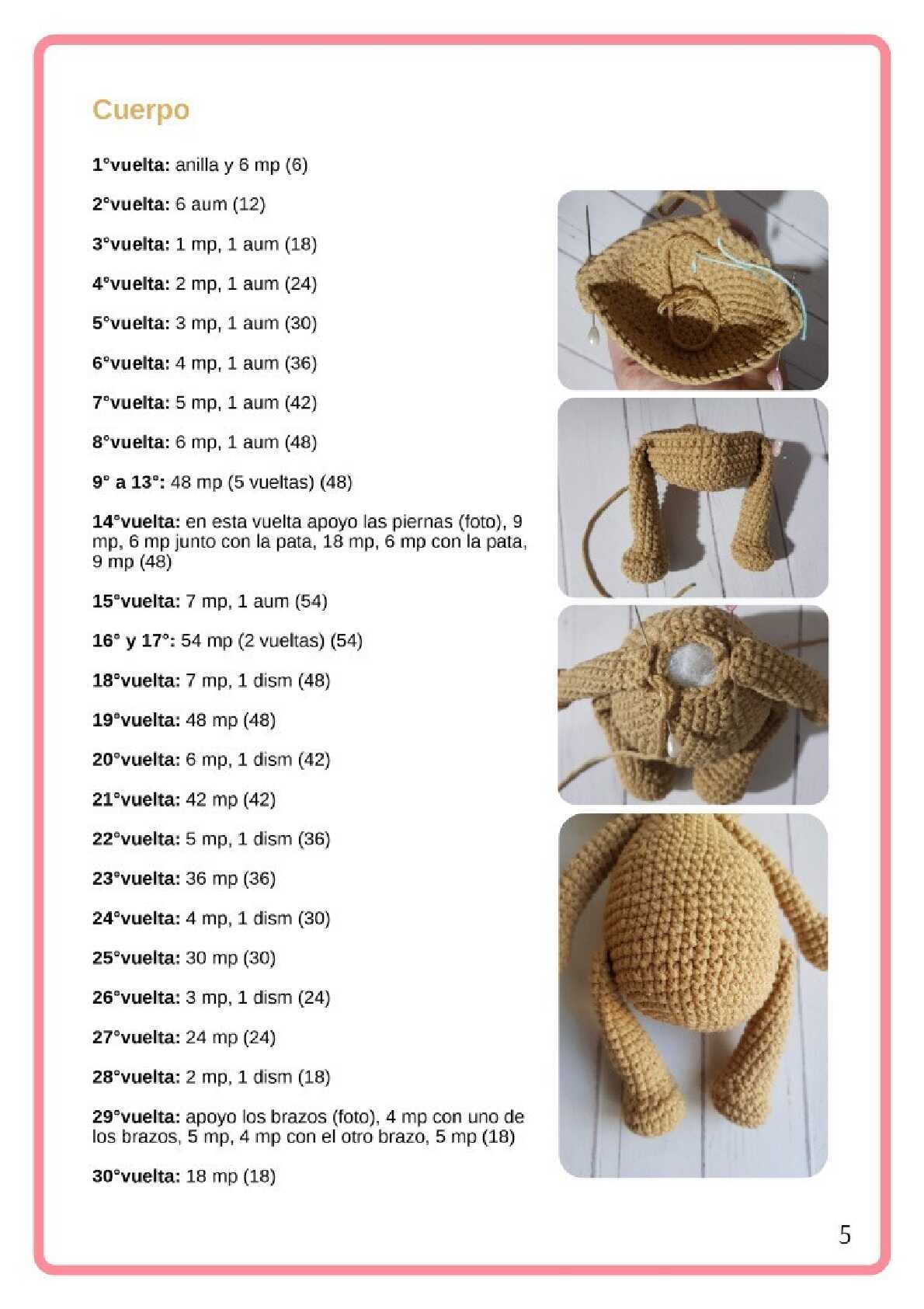 Cuerpo

1°vuelta: anilla y 6 mp (6)

2°vuelta: 6 aum (12)

3°vuelta: 1 mp, 1 aum (18)

4°vuelta: 2 mp, 1 aum (24)

5°vuelta: 3 mp, 1 aum (30)

6°vuelta: 4 mp, 1 aum (36)

7°vuelta: 5 mp, 1 aum (42)

8°vuelta: 6 mp, 1 aum (48)

9° a 13°: 48 mp (5 vueltas) (48)

14°vuelta: en esta vuelta apoyo las piernas (foto), 9 mp, 6 mp junto con la pata, 18 mp, 6 mp con la pata, 9 mp (48)

15°vuelta: 7 mp, 1 aum (54)

16° y 17°: 54 mp (2 vueltas) (54)

18°vuelta: 7 mp, 1 dism (48)

19°vuelta: 48 mp (48)

20°vuelta: 6 mp, 1 dism (42)

21°vuelta: 42 mp (42)

22°vuelta: 5 mp, 1 dism (36)

23°vuelta: 36 mp (36)

24°vuelta: 4 mp, 1 dism (30)

25°vuelta: 30 mp (30)

26°vuelta: 3 mp, 1 dism (24)

27°vuelta: 24 mp (24)

28°vuelta: 2 mp, 1 dism (18)

29°vuelta: apoyo los brazos (foto), 4 mp con uno de los brazos, 5 mp, 4 mp con el otro brazo, 5 mp (18)

30°vuelta: 18 mp (18)

5